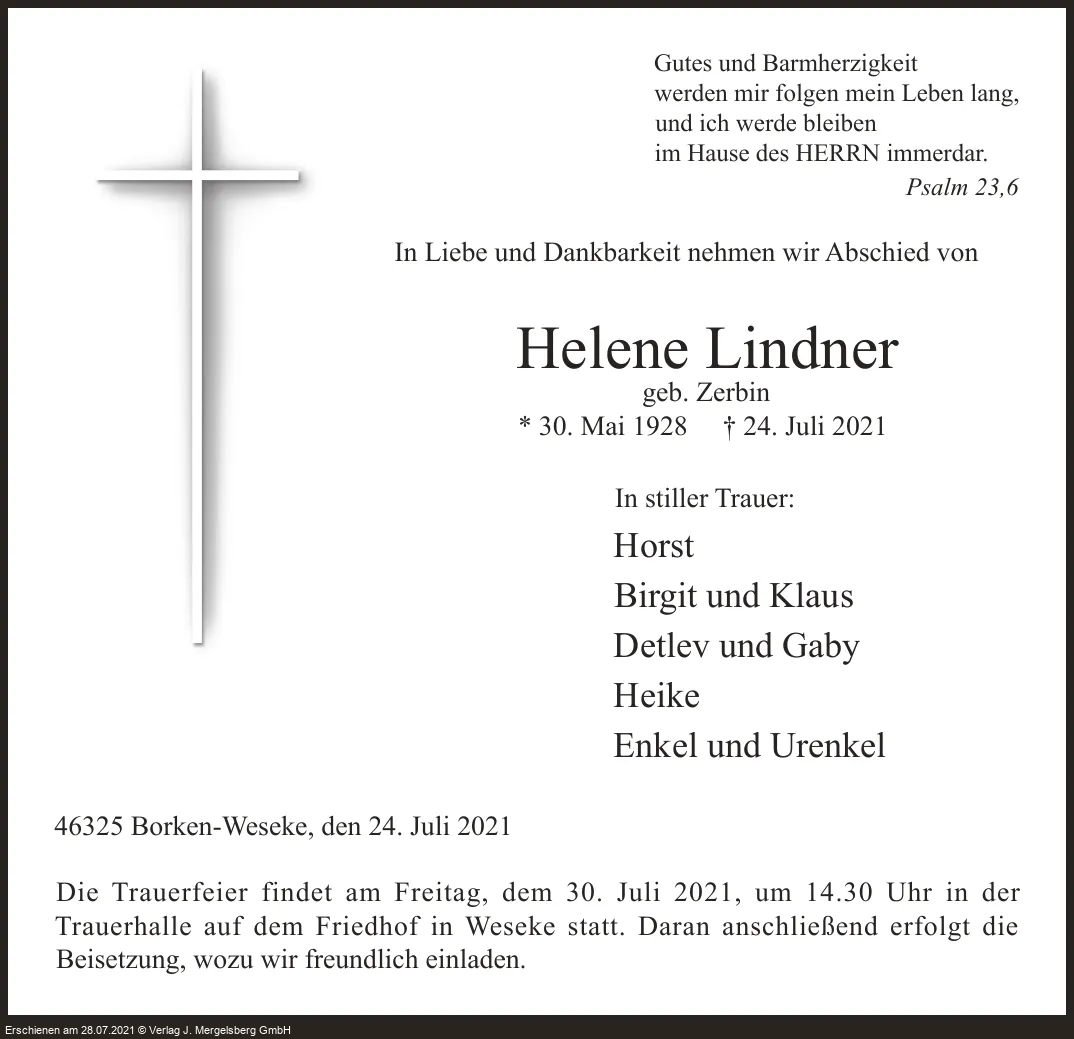 Gutes und Barmherzigkeit
werden mir folgen mein Leben lang,
und ich werde bleiben
im Hause des HERRN immerdar.
Psalm 23,6

In Liebe und Dankbarkeit nehmen wir Abschied von

Helene Lindner
geb. Zerbin
* 30. Mai 1928 † 24. Juli 2021

In stiller Trauer:
Horst
Birgit und Klaus
Detlev und Gaby
Heike
Enkel und Urenkel

46325 Borken-Weseke, den 24. Juli 2021

Die Trauerfeier findet am Freitag, dem 30. Juli 2021, um 14.30 Uhr in der Trauerhalle auf dem Friedhof in Weseke statt. Daran anschließend erfolgt die Beisetzung, wozu wir freundlich einladen.

Erschienen am 28.07.2021 © Verlag J. Mergelsberg GmbH